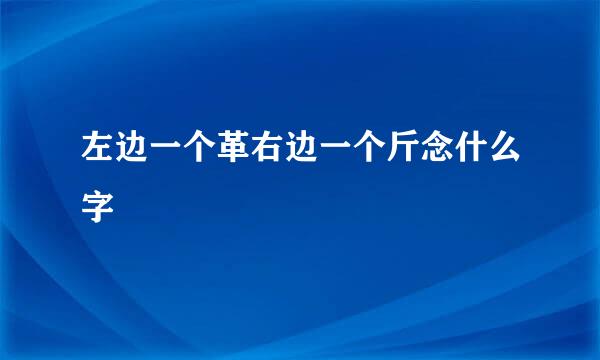 左边一个革右边一个斤念什么字